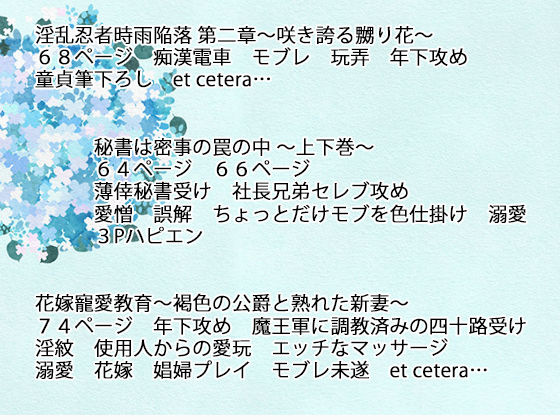 淫乱忍者時雨陥落 第二章～咲き誇る嬲り花～
６８ページ　痴漢電車　モブレ　玩弄　年下攻め
童貞筆下ろし　et cetera…

秘書は密事の罠の中 ～上下巻～
６４ページ　６６ページ
薄倖秘書受け　社長兄弟セレブ攻め
愛憎　誤解　ちょっとだけモブを色仕掛け　溺愛
３Pハピエン

花嫁寵愛教育～褐色の公爵と熟れた新妻～
７４ページ　年下攻め　魔王軍に調教済みの四十路受け
淫紋　使用人からの愛玩　エッチなマッサージ
溺愛　花嫁　娼婦プレイ　モブレ未遂　et cetera…